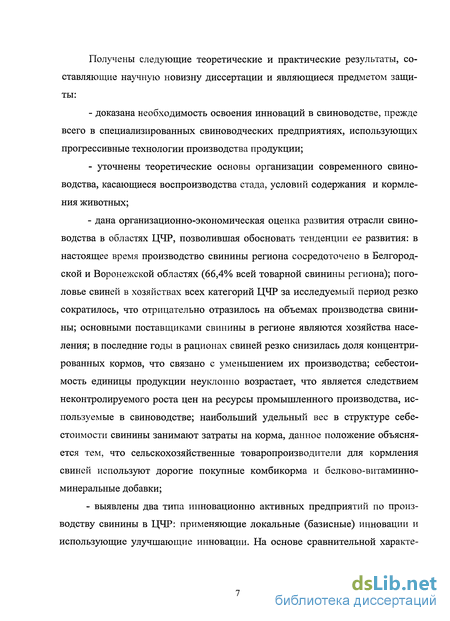 Получены следующие теоретические и практические результаты, составляющие научную новизну диссертации и являющиеся предметом защиты:

- доказана необходимость освоения инноваций в свиноводстве, прежде всего в специализированных свиноводческих предприятиях, использующих прогрессивные технологии производства продукции;

- уточнены теоретические основы организации современного свиноводства, касающиеся воспроизводства стада, условий содержания и кормления животных;

- дана организационно-экономическая оценка развития отрасли свиноводства в областях ЦЧР, позволившая обосновать тенденции ее развития: в настоящее время производство свинины региона сосредоточено в Белгородской и Воронежской областях (66,4% всей товарной свинины региона); поголовье свиней в хозяйствах всех категорий ЦЧР за исследуемый период резко сократилось, что отрицательно отразилось на объемах производства свинины; основными поставщиками свинины в регионе являются хозяйства населения; в последние годы в рационах свиней резко снизилась доля концентрированных кормов, что связано с уменьшением их производства; себестоимость единицы продукции неуклонно возрастает, что является следствием неконтролируемого роста цен на ресурсы промышленного производства, используемые в свиноводстве; наибольший удельный вес в структуре себестоимости свинины занимают затраты на корма, данное положение объясняется тем, что сельскохозяйственные товаропроизводители для кормления свиней используют дорогие покупные комбикорма и белково-витаминно-минеральные добавки;

- выявлены два типа инновационно активных предприятий по производству свинины в ЦЧР: применяющие локальные (базисные) инновации и использующие улучшающие инновации. На основе сравнительной характе-

7

dsLib.net
библиотека диссертаций